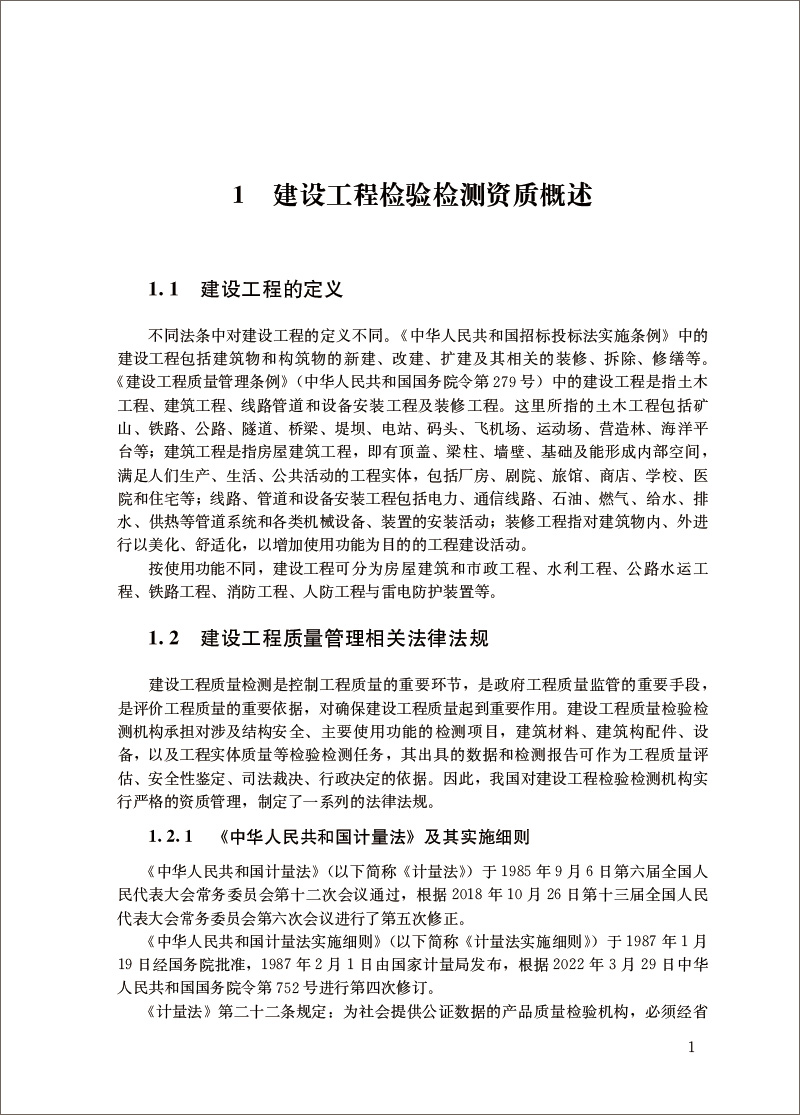 1　建设工程检验检测资质概述

1.1　建设工程的定义

不同法条中对建设工程的定义不同。《中华人民共和国招标投标法实施条例》中的建设工程包括建筑物和构筑物的新建、改建、扩建及其相关的装修、拆除、修缮等。《建设工程质量管理条例》（中华人民共和国国务院令第279号）中的建设工程是指土木工程、建筑工程、线路管道和设备安装工程及装修工程。这里所指的土木工程包括矿山、铁路、公路、隧道、桥梁、堤坝、电站、码头、飞机场、运动场、营造林、海洋平台等；建筑工程是指房屋建筑工程，即有顶盖、梁柱、墙壁、基础及能形成内部空间，满足人们生产、生活、公共活动的工程实体，包括厂房、剧院、旅馆、商店、学校、医院和住宅等；线路、管道和设备安装工程包括电力、通信线路、石油、燃气、给水、排水、供热等管道系统和各类机械设备、装置的安装活动；装修工程指对建筑物内、外进行以美化、舒适化，以增加使用功能为目的的工程建设活动。

按使用功能不同，建设工程可分为房屋建筑和市政工程、水利工程、公路水运工程、铁路工程、消防工程、人防工程与雷电防护装置等。

1.2　建设工程质量管理相关法律法规

建设工程质量检测是控制工程质量的重要环节，是政府工程质量监管的重要手段，是评价工程质量的重要依据，对确保建设工程质量起到重要作用。建设工程质量检验检测机构承担对涉及结构安全、主要使用功能的检测项目，建筑材料、建筑构配件、设备，以及工程实体质量等检验检测任务，其出具的数据和检测报告可作为工程质量评估、安全性鉴定、司法裁决、行政决定的依据。因此，我国对建设工程检验检测机构实行严格的资质管理，制定了一系列的法律法规。

1.2.1　《中华人民共和国计量法》及其实施细则

《中华人民共和国计量法》（以下简称《计量法》）于1985年9月6日第六届全国人民代表大会常务委员会第十二次会议通过，根据2018年10月26日第十三届全国人民代表大会常务委员会第六次会议进行了第五次修正。

《中华人民共和国计量法实施细则》（以下简称《计量法实施细则》）于1987年1月19日经国务院批准，1987年2月1日由国家计量局发布，根据2022年3月29日中华人民共和国国务院令第752号进行第四次修订。

《计量法》第二十二条规定：为社会提供公证数据的产品质量检验机构，必须经省

1